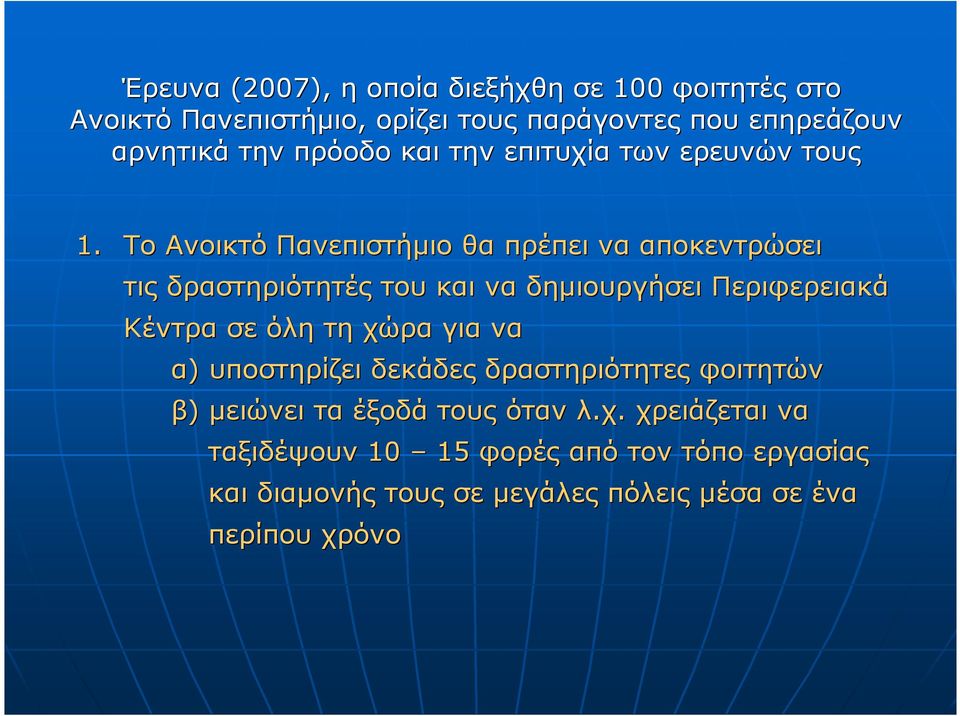 Έρευνα (2007), η οποία διεξήχθη σε 100 φοιτητές στο Ανοικτό Πανεπιστήμιο, ορίζει τους παράγοντες που επηρεάζουν αρνητικά την πρόοδο και την επιτυχία των ερευνών τους

1. Το Ανοικτό Πανεπιστήμιο θα πρέπει να αποκεντρώσει τις δραστηριότητές του και να δημιουργήσει Περιφερειακά Κέντρα σε όλη τη χώρα για να
α) υποστηρίζει δεκάδες δραστηριότητες φοιτητών
β) μειώνει τα έξοδά τους όταν λ.χ. χρειάζεται να ταξιδέψουν 10 – 15 φορές από τον τόπο εργασίας και διαμονής τους σε μεγάλες πόλεις μέσα σε ένα περίπου χρόνο